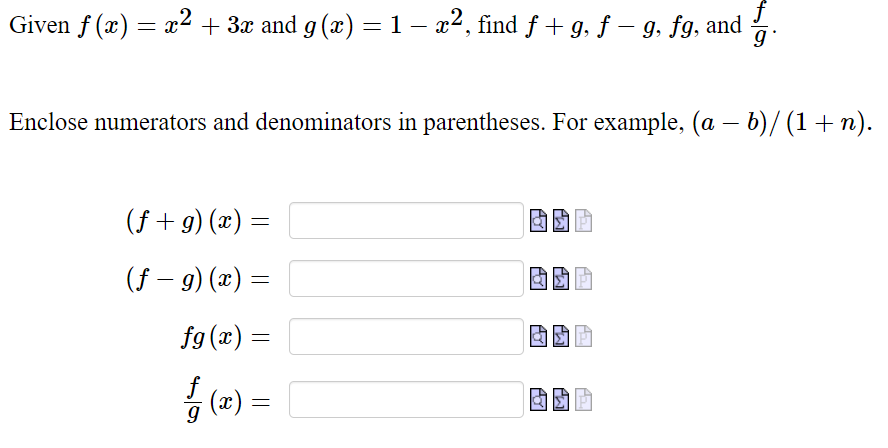 Given $f(x) = x^2 + 3x$ and $g(x) = 1 - x^2$, find $f + g$, $f - g$, $fg$, and $\frac{f}{g}$.

Enclose numerators and denominators in parentheses. For example, $(a - b)/(1 + n)$.

$(f + g)(x) =$

$(f - g)(x) =$

$fg(x) =$

$\frac{f}{g}(x) =$